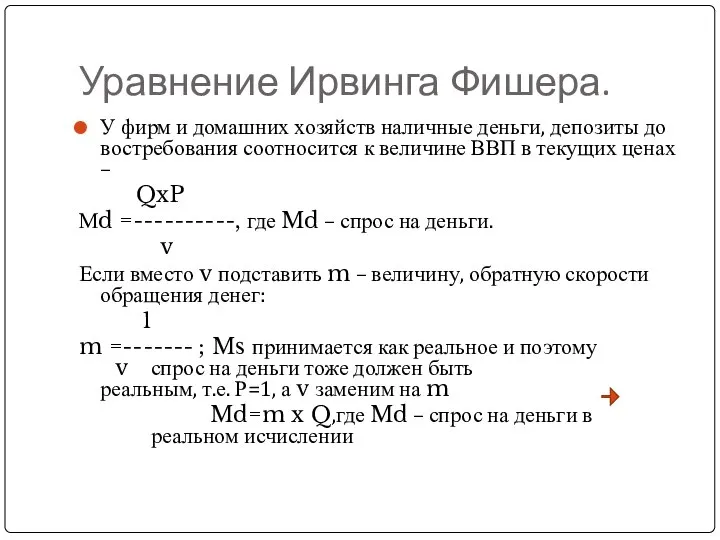 Уравнение Ирвинга Фишера.

У фирм и домашних хозяйств наличные деньги, депозиты до востребования соотносится к величине ВВП в текущих ценах –

QxP
Md =----------, где Md – спрос на деньги.
v

Если вместо v подставить m – величину, обратную скорости обращения денег:

1
m =------- ; Ms принимается как реальное и поэтому
v спрос на деньги тоже должен быть реальным, т.е. P=1, а v заменим на m

Md=m x Q,где Md – спрос на деньги в реальном исчислении